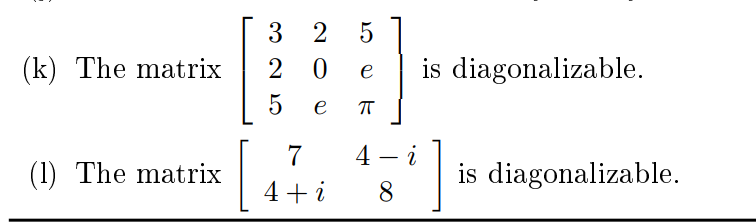 (k) The matrix $\begin{bmatrix} 3 & 2 & 5 \\ 2 & 0 & e \\ 5 & e & \pi \end{bmatrix}$ is diagonalizable.

(l) The matrix $\begin{bmatrix} 7 & 4-i \\ 4+i & 8 \end{bmatrix}$ is diagonalizable.